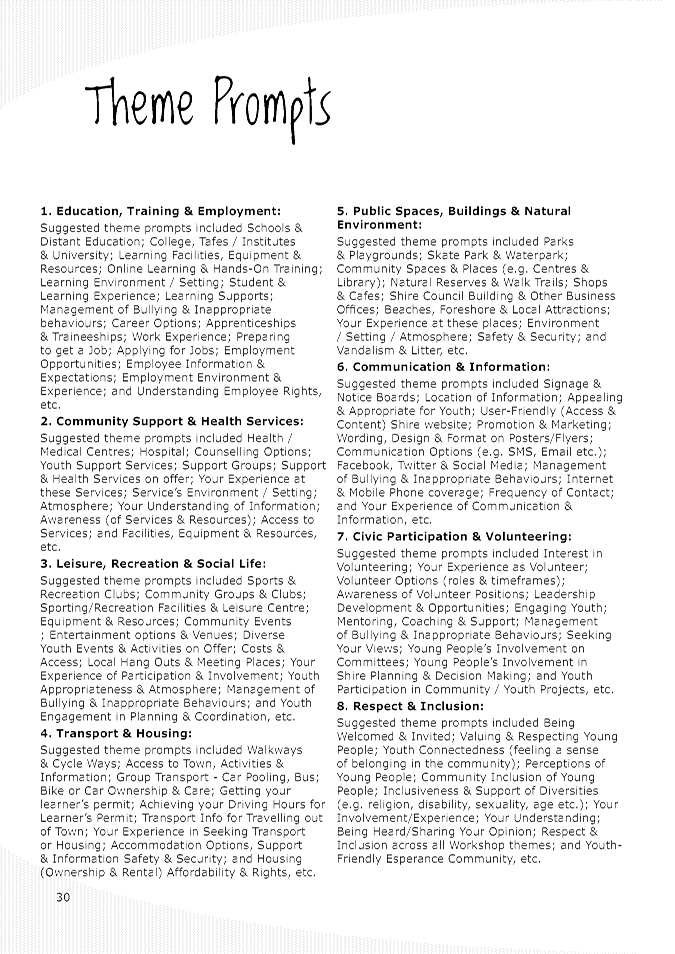 Theme Prompts

1. Education, Training & Employment:
Suggested theme prompts included Schools & Distant Education; College, Tafes / Institutes & University; Learning Facilities, Equipment & Resources; Online Learning & Hands-On Training; Learning Environment / Setting; Student & Learning Experience; Learning Supports; Management of Bullying & Inappropriate behaviours; Career Options; Apprenticeships & Traineeships; Work Experience; Preparing to get a Job; Applying for Jobs; Employment Opportunities; Employee Information & Expectations; Employment Environment & Experience; and Understanding Employee Rights, etc.

2. Community Support & Health Services:
Suggested theme prompts included Health / Medical Centres; Hospital; Counselling Options; Youth Support Services; Support Groups; Support & Health Services on offer; Your Experience at these Services; Service's Environment / Setting; Atmosphere; Your Understanding of Information; Awareness (of Services & Resources); Access to Services; and Facilities, Equipment & Resources, etc.

3. Leisure, Recreation & Social Life:
Suggested theme prompts included Sports & Recreation Clubs; Community Groups & Clubs; Sporting/Recreation Facilities & Leisure Centre; Equipment & Resources; Community Events ; Entertainment options & Venues; Diverse Youth Events & Activities on Offer; Costs & Access; Local Hang Outs & Meeting Places; Your Experience of Participation & Involvement; Youth Appropriateness & Atmosphere; Management of Bullying & Inappropriate Behaviours; and Youth Engagement in Planning & Coordination, etc.

4. Transport & Housing:
Suggested theme prompts included Walkways & Cycle Ways; Access to Town, Activities & Information; Group Transport - Car Pooling, Bus; Bike or Car Ownership & Care; Getting your learner's permit; Achieving your Driving Hours for Learner's Permit; Transport Info for Travelling out of Town; Your Experience in Seeking Transport or Housing; Accommodation Options, Support & Information Safety & Security; and Housing (Ownership & Rental) Affordability & Rights, etc.

5. Public Spaces, Buildings & Natural Environment:
Suggested theme prompts included Parks & Playgrounds; Skate Park & Waterpark; Community Spaces & Places (e.g. Centres & Library); Natural Reserves & Walk Trails; Shops & Cafes; Shire Council Building & Other Business Offices; Beaches, Foreshore & Local Attractions; Your Experience at these places; Environment / Setting / Atmosphere; Safety & Security; and Vandalism & Litter, etc.

6. Communication & Information:
Suggested theme prompts included Signage & Notice Boards; Location of Information; Appealing & Appropriate for Youth; User-Friendly (Access & Content) Shire website; Promotion & Marketing; Wording, Design & Format on Posters/Flyers; Communication Options (e.g. SMS, Email etc.); Facebook, Twitter & Social Media; Management of Bullying & Inappropriate Behaviours; Internet & Mobile Phone coverage; Frequency of Contact; and Your Experience of Communication & Information, etc.

7. Civic Participation & Volunteering:
Suggested theme prompts included Interest in Volunteering; Your Experience as Volunteer; Volunteer Options (roles & timeframes); Awareness of Volunteer Positions; Leadership Development & Opportunities; Engaging Youth; Mentoring, Coaching & Support; Management of Bullying & Inappropriate Behaviours; Seeking Your Views; Young People's Involvement on Committees; Young People's Involvement in Shire Planning & Decision Making; and Youth Participation in Community / Youth Projects, etc.

8. Respect & Inclusion:
Suggested theme prompts included Being Welcomed & Invited; Valuing & Respecting Young People; Youth Connectedness (feeling a sense of belonging in the community); Perceptions of Young People; Community Inclusion of Young People; Inclusiveness & Support of Diversities (e.g. religion, disability, sexuality, age etc.); Your Involvement/Experience; Your Understanding; Being Heard/Sharing Your Opinion; Respect & Inclusion across all Workshop themes; and Youth-Friendly Esperance Community, etc.

30